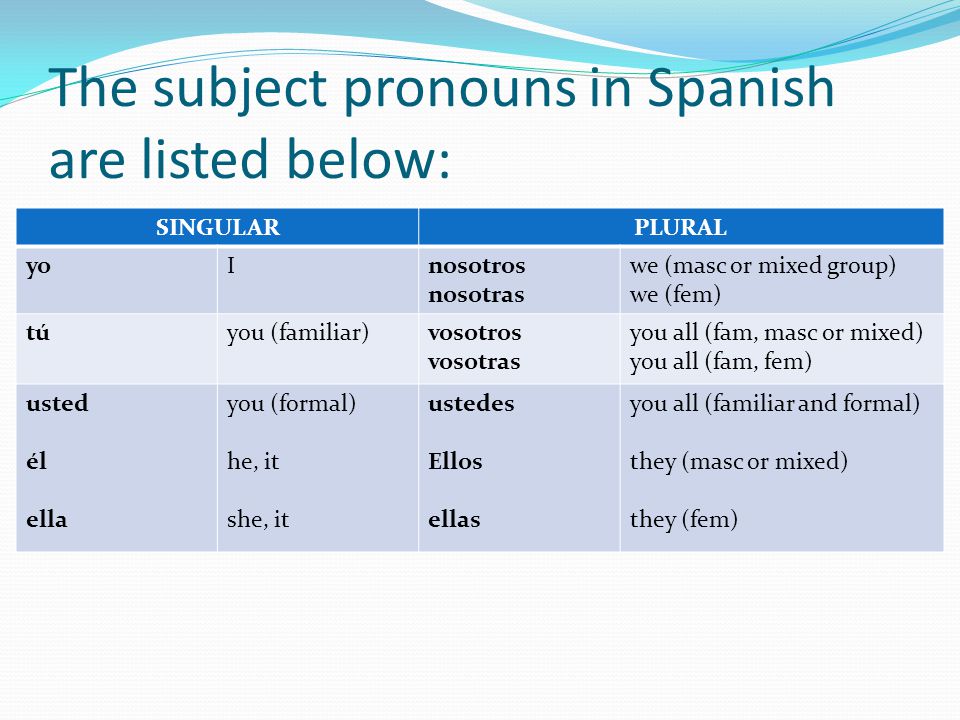 The subject pronouns in Spanish are listed below:

| SINGULAR | | PLURAL | |
|---|---|---|---|
| yo | I | nosotros nosotras | we (masc or mixed group) we (fem) |
| tú | you (familiar) | vosotros vosotras | you all (fam, masc or mixed) you all (fam, fem) |
| usted él ella | you (formal) he, it she, it | ustedes Ellos ellas | you all (familiar and formal) they (masc or mixed) they (fem) |